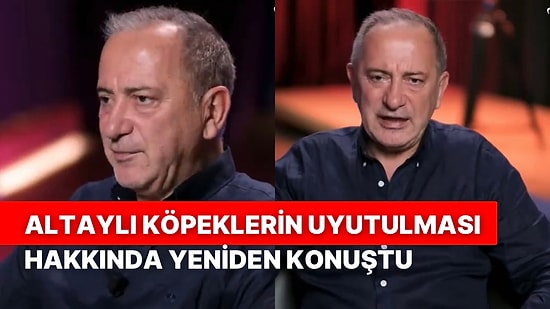 ALTAYLI KÖPEKLERİN UYUTULMASI HAKKINDA YENİDEN KONUŞTU